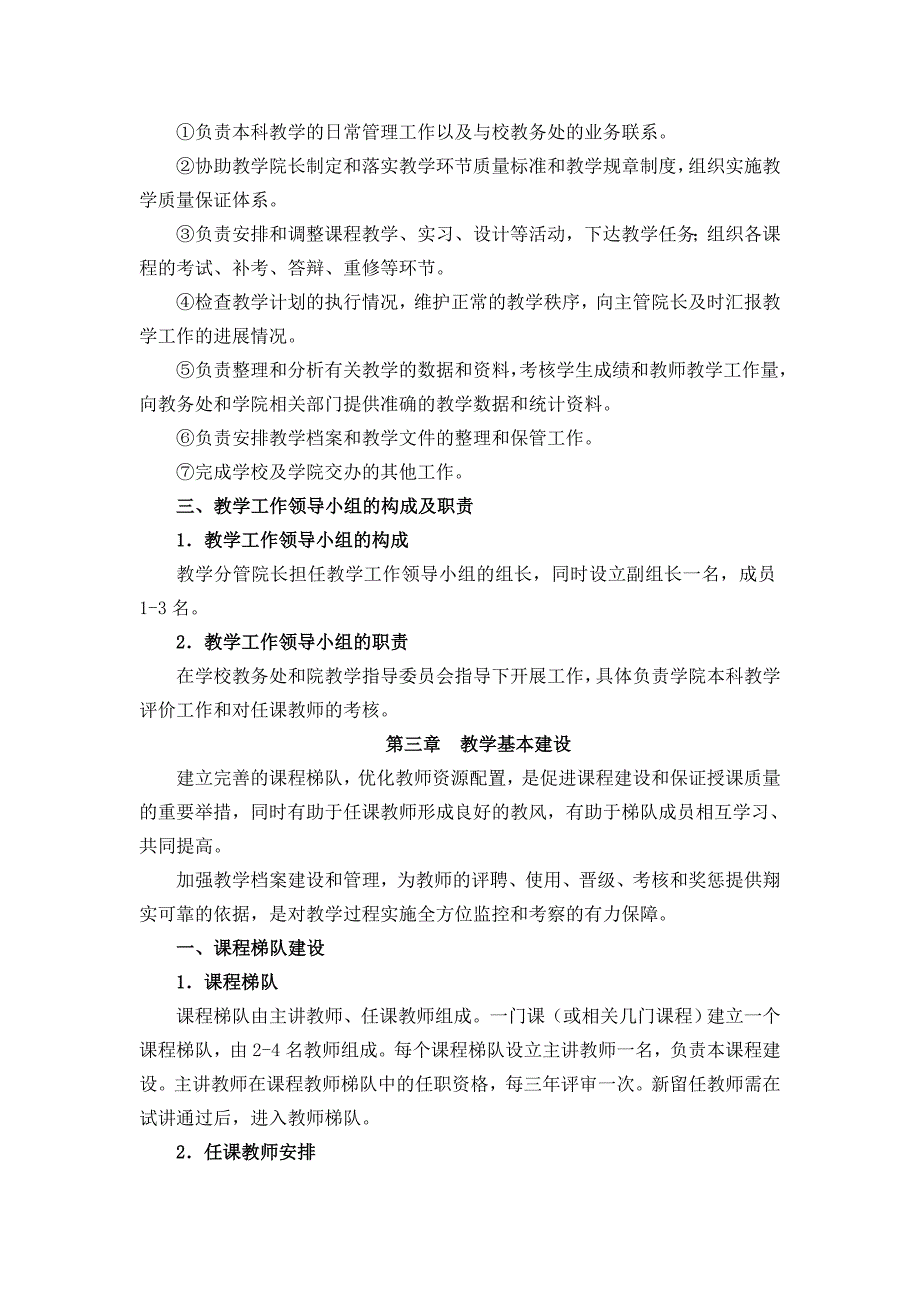 ①负责本科教学的日常管理工作以及与校教务处的业务联系。

②协助教学院长制定和落实教学环节质量标准和教学规章制度，组织实施教学质量保证体系。

③负责安排和调整课程教学、实习、设计等活动，下达教学任务；组织各课程的考试、补考、答辩、重修等环节。

④检查教学计划的执行情况，维护正常的教学秩序，向主管院长及时汇报教学工作的进展情况。

⑤负责整理和分析有关教学的数据和资料，考核学生成绩和教师教学工作量，向教务处和学院相关部门提供准确的教学数据和统计资料。

⑥负责安排教学档案和教学文件的整理和保管工作。

⑦完成学校及学院交办的其他工作。

三、教学工作领导小组的构成及职责

1．教学工作领导小组的构成

教学分管院长担任教学工作领导小组的组长，同时设立副组长一名，成员1-3名。

2．教学工作领导小组的职责

在学校教务处和院教学指导委员会指导下开展工作，具体负责学院本科教学评价工作和对任课教师的考核。

第三章　教学基本建设

建立完善的课程梯队，优化教师资源配置，是促进课程建设和保证授课质量的重要举措，同时有助于任课教师形成良好的教风，有助于梯队成员相互学习、共同提高。

加强教学档案建设和管理，为教师的评聘、使用、晋级、考核和奖惩提供翔实可靠的依据，是对教学过程实施全方位监控和考察的有力保障。

一、课程梯队建设

1．课程梯队

课程梯队由主讲教师、任课教师组成。一门课（或相关几门课程）建立一个课程梯队，由2-4名教师组成。每个课程梯队设立主讲教师一名，负责本课程建设。主讲教师在课程教师梯队中的任职资格，每三年评审一次。新留任教师需在试讲通过后，进入教师梯队。

2．任课教师安排